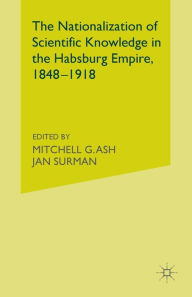 The Nationalization of Scientific Knowledge in the Habsburg Empire, 1848–1918

EDITED BY
MITCHELL G. ASH
JAN SURMAN